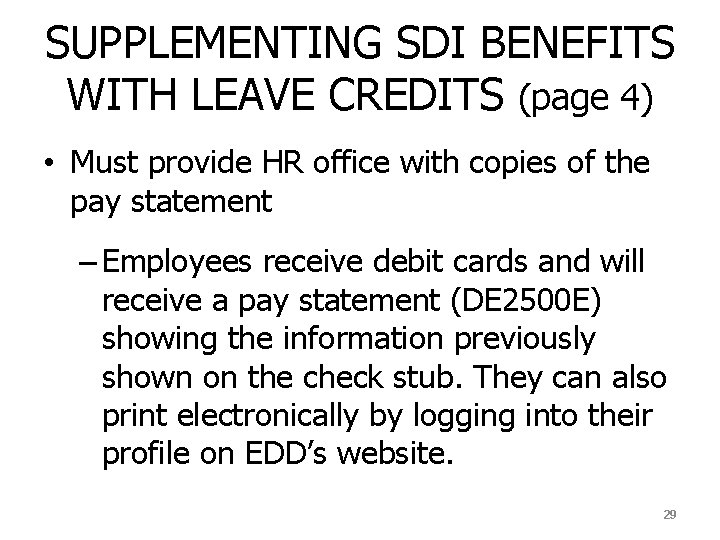 SUPPLEMENTING SDI BENEFITS WITH LEAVE CREDITS (page 4)

• Must provide HR office with copies of the pay statement

– Employees receive debit cards and will receive a pay statement (DE2500E) showing the information previously shown on the check stub. They can also print electronically by logging into their profile on EDD's website.

29